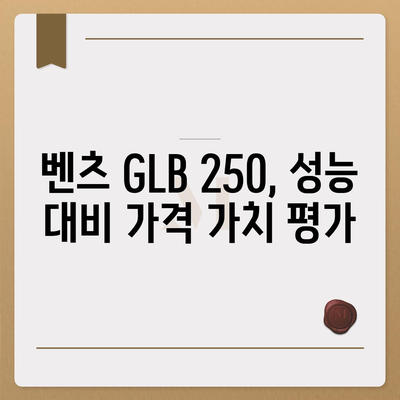 벤츠 GLB 250, 성능 대비 가격 가치 평가